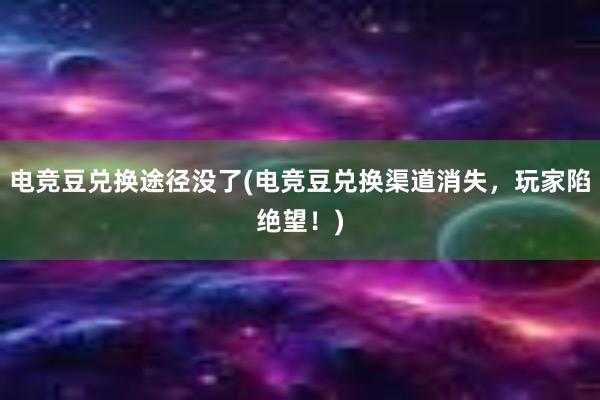 电竞豆兑换途径没了(电竞豆兑换渠道消失，玩家陷绝望！)